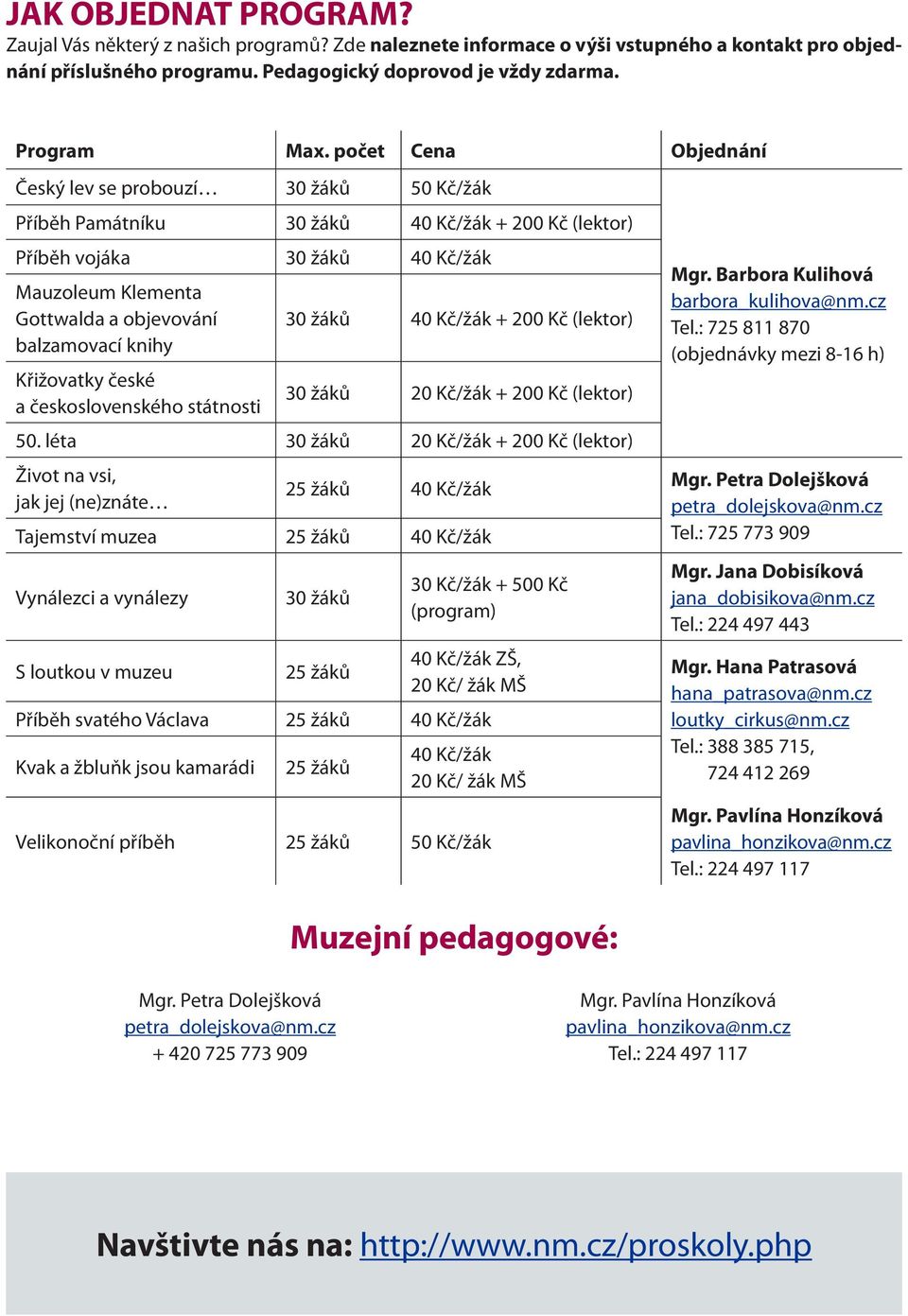 JAK OBJEDNAT PROGRAM?
Zaujal Vás některý z našich programů? Zde naleznete informace o výši vstupného a kontakt pro objednání příslušného programu. Pedagogický doprovod je vždy zdarma.

| Program | Max. počet | Cena | Objednání |
|---|---|---|---|
| Český lev se probouzí… | 30 žáků | 50 Kč/žák | Mgr. Barbora Kulihová barbora_kulihova@nm.cz Tel.: 725 811 870 (objednávky mezi 8-16 h) |
| Příběh Památníku | 30 žáků | 40 Kč/žák + 200 Kč (lektor) | |
| Příběh vojáka | 30 žáků | 40 Kč/žák | |
| Mauzoleum Klementa Gottwalda a objevování balzamovací knihy | 30 žáků | 40 Kč/žák + 200 Kč (lektor) | |
| Křižovatky české a československého státnosti | 30 žáků | 20 Kč/žák + 200 Kč (lektor) | |
| 50. léta | 30 žáků | 20 Kč/žák + 200 Kč (lektor) | |
| Život na vsi, jak jej (ne)znáte… | 25 žáků | 40 Kč/žák | Mgr. Petra Dolejšková petra_dolejskova@nm.cz Tel.: 725 773 909 |
| Tajemství muzea | 25 žáků | 40 Kč/žák | |
| Vynálezci a vynálezy | 30 žáků | 30 Kč/žák + 500 Kč (program) | Mgr. Jana Dobisíková jana_dobisikova@nm.cz Tel.: 224 497 443 |
| S loutkou v muzeu | 25 žáků | 40 Kč/žák ZŠ, 20 Kč/ žák MŠ | Mgr. Hana Patrasová hana_patrasova@nm.cz loutky_cirkus@nm.cz Tel.: 388 385 715, 724 412 269 |
| Příběh svatého Václava | 25 žáků | 40 Kč/žák | |
| Kvak a žbluňk jsou kamarádi | 25 žáků | 40 Kč/žák 20 Kč/ žák MŠ | |
| Velikonoční příběh | 25 žáků | 50 Kč/žák | Mgr. Pavlína Honzíková pavlina_honzikova@nm.cz Tel.: 224 497 117 |

Muzejní pedagogové:

Mgr. Petra Dolejšková
petra_dolejskova@nm.cz
+ 420 725 773 909

Mgr. Pavlína Honzíková
pavlina_honzikova@nm.cz
Tel.: 224 497 117

Navštivte nás na: http://www.nm.cz/proskoly.php